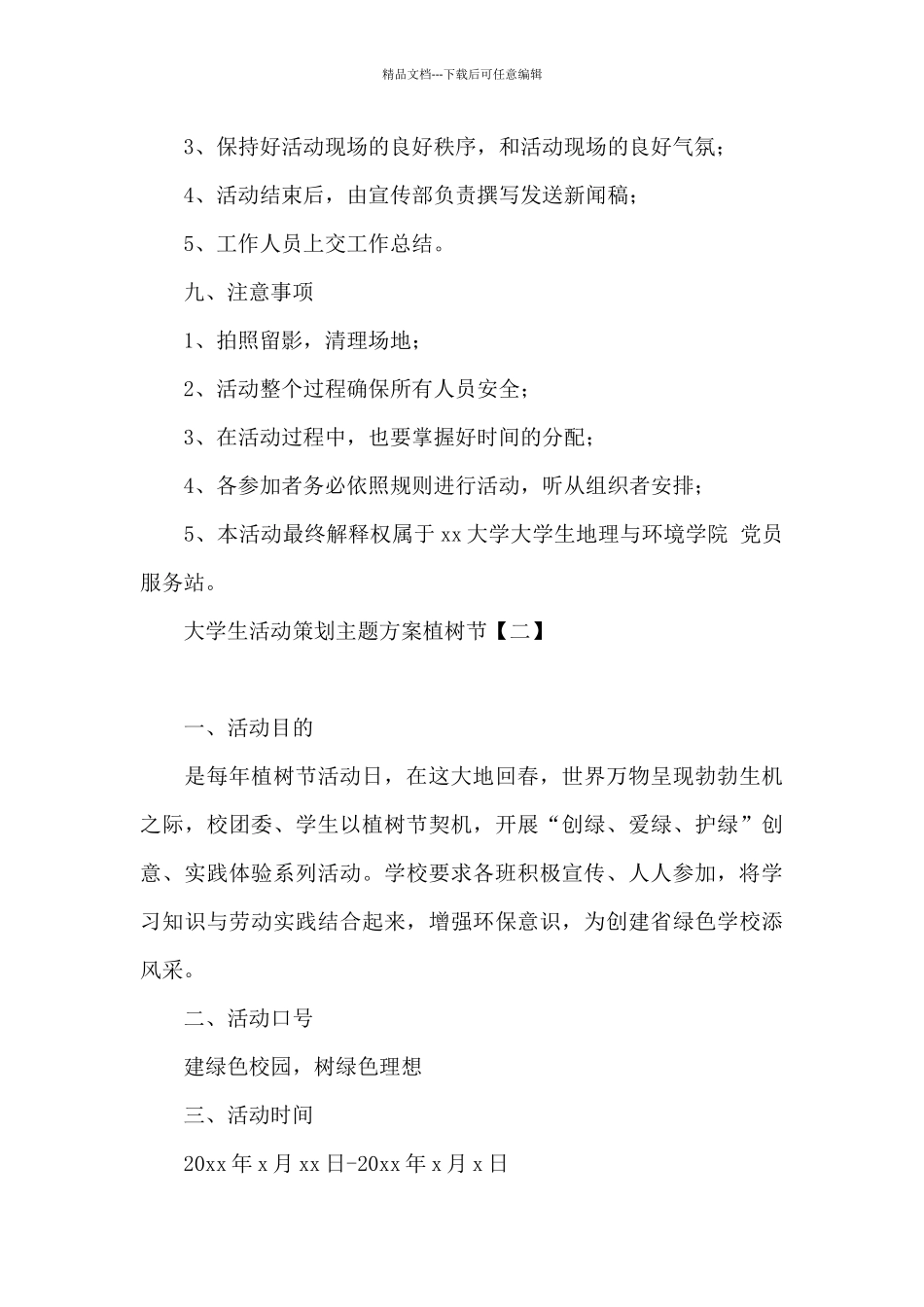 精品文档---下载后可任意编辑

3、保持好活动现场的良好秩序，和活动现场的良好气氛；

4、活动结束后，由宣传部负责撰写发送新闻稿；

5、工作人员上交工作总结。

九、注意事项

1、拍照留影，清理场地；

2、活动整个过程确保所有人员安全；

3、在活动过程中，也要掌握好时间的分配；

4、各参加者务必依照规则进行活动，听从组织者安排；

5、本活动最终解释权属于 xx 大学大学生地理与环境学院 党员服务站。

大学生活动策划主题方案植树节【二】

一、活动目的

是每年植树节活动日，在这大地回春，世界万物呈现勃勃生机之际，校团委、学生以植树节契机，开展“创绿、爱绿、护绿”创意、实践体验系列活动。学校要求各班积极宣传、人人参加，将学习知识与劳动实践结合起来，增强环保意识，为创建省绿色学校添风采。

二、活动口号

建绿色校园，树绿色理想

三、活动时间

20xx 年 x 月 xx 日-20xx 年 x 月 x 日